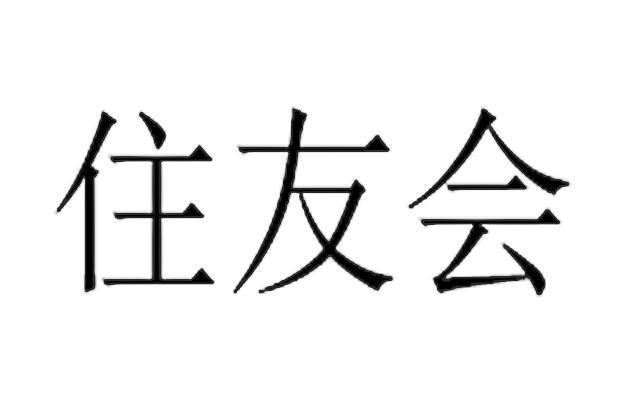 住友会